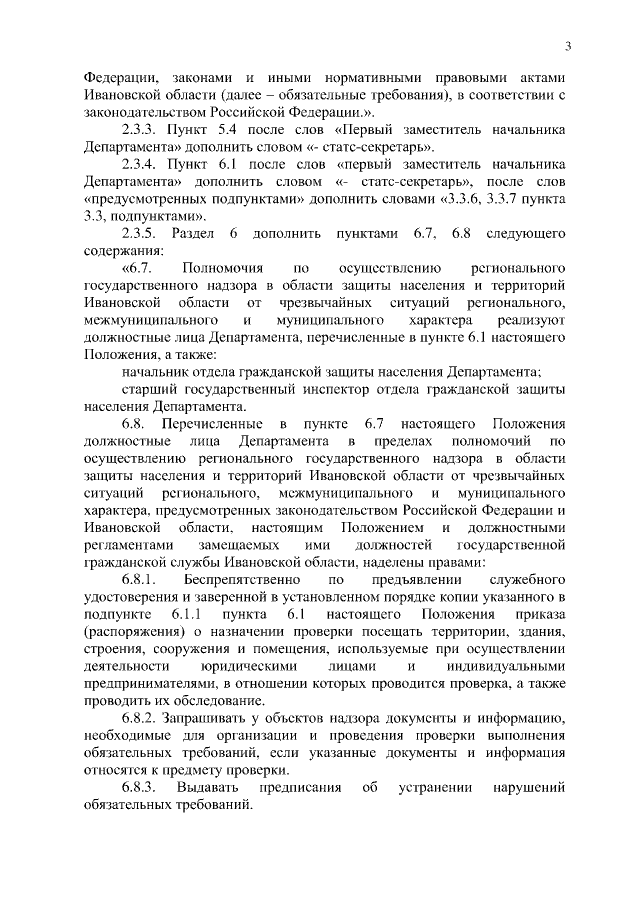 3

Федерации, законами и иными нормативными правовыми актами Ивановской области (далее – обязательные требования), в соответствии с законодательством Российской Федерации.».

2.3.3. Пункт 5.4 после слов «Первый заместитель начальника Департамента» дополнить словом «- статс-секретарь».

2.3.4. Пункт 6.1 после слов «первый заместитель начальника Департамента» дополнить словом «- статс-секретарь», после слов «предусмотренных подпунктами» дополнить словами «3.3.6, 3.3.7 пункта 3.3, подпунктами».

2.3.5. Раздел 6 дополнить пунктами 6.7, 6.8 следующего содержания:

«6.7. Полномочия по осуществлению регионального государственного надзора в области защиты населения и территорий Ивановской области от чрезвычайных ситуаций регионального, межмуниципального и муниципального характера реализуют должностные лица Департамента, перечисленные в пункте 6.1 настоящего Положения, а также:

начальник отдела гражданской защиты населения Департамента;

старший государственный инспектор отдела гражданской защиты населения Департамента.

6.8. Перечисленные в пункте 6.7 настоящего Положения должностные лица Департамента в пределах полномочий по осуществлению регионального государственного надзора в области защиты населения и территорий Ивановской области от чрезвычайных ситуаций регионального, межмуниципального и муниципального характера, предусмотренных законодательством Российской Федерации и Ивановской области, настоящим Положением и должностными регламентами замещаемых ими должностей государственной гражданской службы Ивановской области, наделены правами:

6.8.1. Беспрепятственно по предъявлении служебного удостоверения и заверенной в установленном порядке копии указанного в подпункте 6.1.1 пункта 6.1 настоящего Положения приказа (распоряжения) о назначении проверки посещать территории, здания, строения, сооружения и помещения, используемые при осуществлении деятельности юридическими лицами и индивидуальными предпринимателями, в отношении которых проводится проверка, а также проводить их обследование.

6.8.2. Запрашивать у объектов надзора документы и информацию, необходимые для организации и проведения проверки выполнения обязательных требований, если указанные документы и информация относятся к предмету проверки.

6.8.3. Выдавать предписания об устранении нарушений обязательных требований.